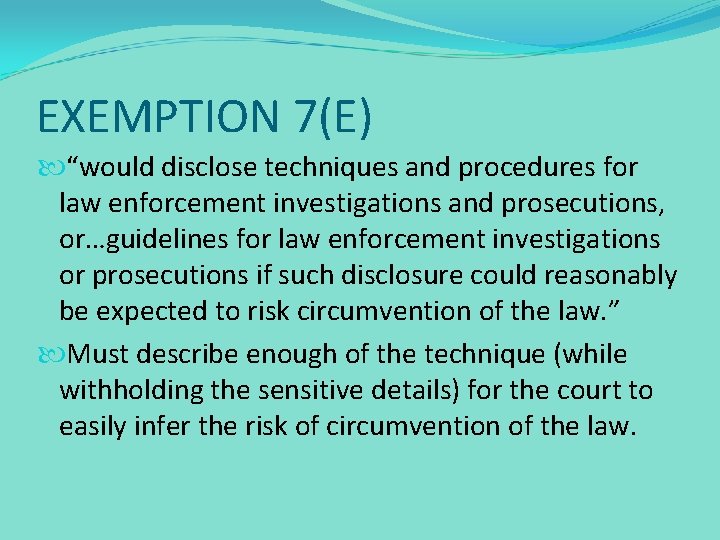 EXEMPTION 7(E)

“would disclose techniques and procedures for law enforcement investigations and prosecutions, or…guidelines for law enforcement investigations or prosecutions if such disclosure could reasonably be expected to risk circumvention of the law.”

Must describe enough of the technique (while withholding the sensitive details) for the court to easily infer the risk of circumvention of the law.